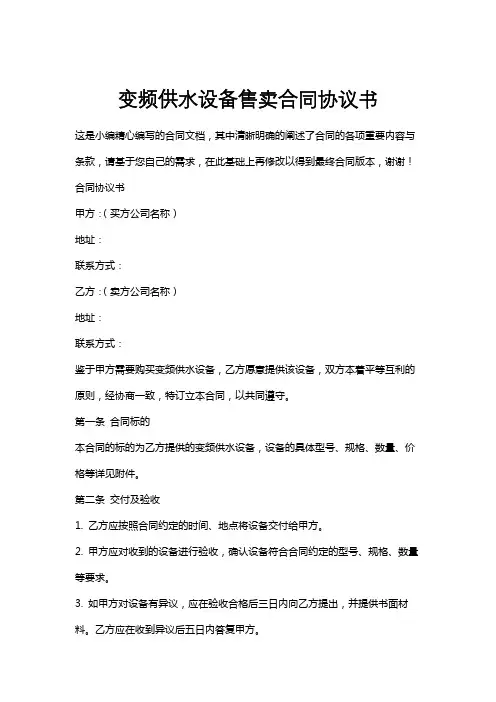 变频供水设备售卖合同协议书

这是小编精心编写的合同文档，其中清晰明确的阐述了合同的各项重要内容与条款，请基于您自己的需求，在此基础上再修改以得到最终合同版本，谢谢！

合同协议书

甲方：（买方公司名称）

地址：

联系方式：

乙方：（卖方公司名称）

地址：

联系方式：

鉴于甲方需要购买变频供水设备，乙方愿意提供该设备，双方本着平等互利的原则，经协商一致，特订立本合同，以共同遵守。

第一条 合同标的

本合同的标的为乙方提供的变频供水设备，设备的具体型号、规格、数量、价格等详见附件。

第二条 交付及验收

1. 乙方应按照合同约定的时间、地点将设备交付给甲方。

2. 甲方应对收到的设备进行验收，确认设备符合合同约定的型号、规格、数量等要求。

3. 如甲方对设备有异议，应在验收合格后三日内向乙方提出，并提供书面材料。乙方应在收到异议后五日内答复甲方。